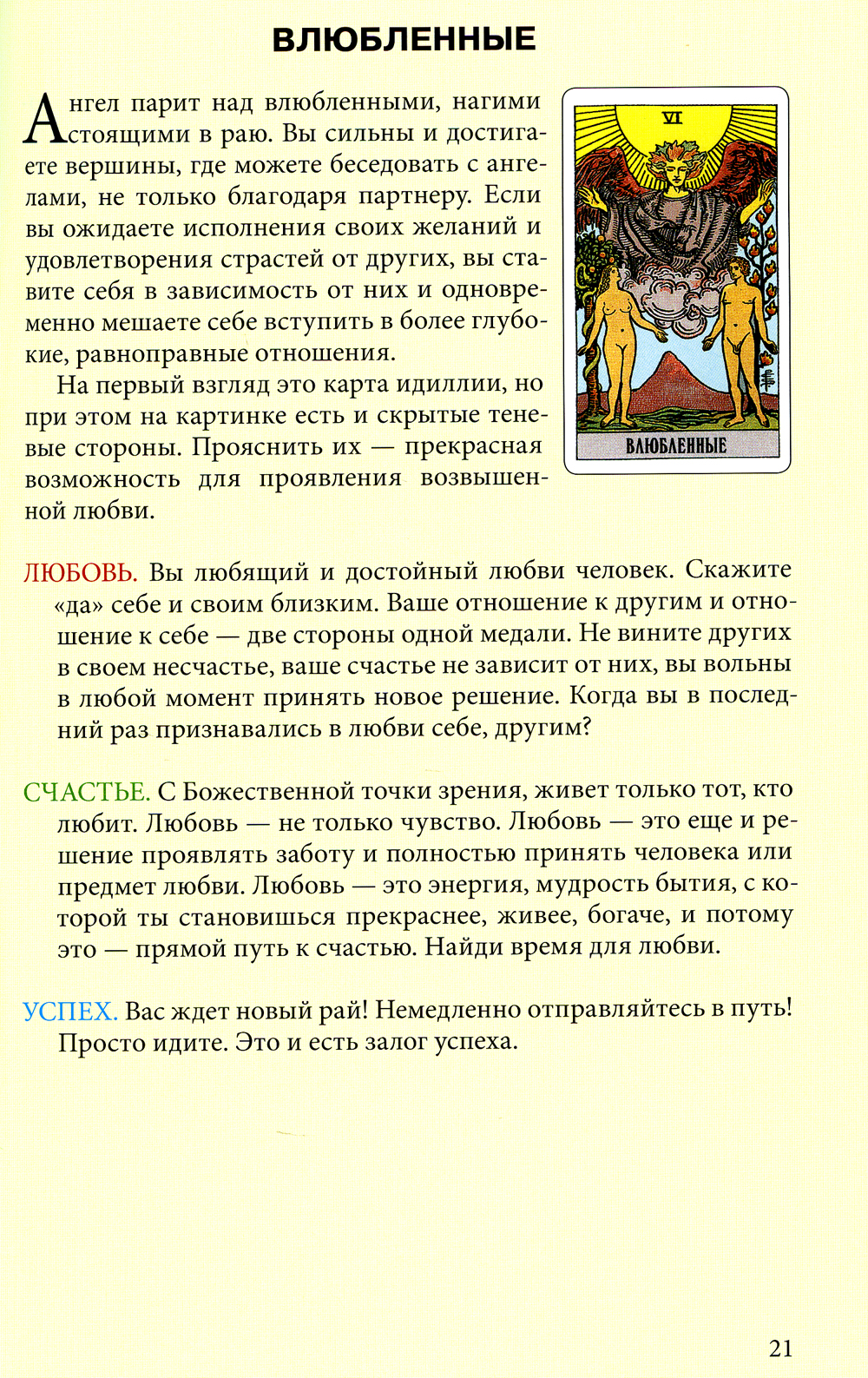 ВЛЮБЛЕННЫЕ

Ангел парит над влюбленными, нагими стоящими в раю. Вы сильны и достигаете вершины, где можете беседовать с ангелами, не только благодаря партнеру. Если вы ожидаете исполнения своих желаний и удовлетворения страстей от других, вы ставите себя в зависимость от них и одновременно мешаете себе вступить в более глубокие, равноправные отношения.

На первый взгляд это карта идиллии, но при этом на картинке есть и скрытые теневые стороны. Прояснить их — прекрасная возможность для проявления возвышенной любви.

VI

ВЛЮБЛЕННЫЕ

ЛЮБОВЬ. Вы любящий и достойный любви человек. Скажите «да» себе и своим близким. Ваше отношение к другим и отношение к себе — две стороны одной медали. Не вините других в своем несчастье, ваше счастье не зависит от них, вы вольны в любой момент принять новое решение. Когда вы в последний раз признавались в любви себе, другим?

СЧАСТЬЕ. С Божественной точки зрения, живет только тот, кто любит. Любовь — не только чувство. Любовь — это еще и решение проявлять заботу и полностью принять человека или предмет любви. Любовь — это энергия, мудрость бытия, с которой ты становишься прекраснее, живее, богаче, и потому это — прямой путь к счастью. Найди время для любви.

УСПЕХ. Вас ждет новый рай! Немедленно отправляйтесь в путь! Просто идите. Это и есть залог успеха.

21